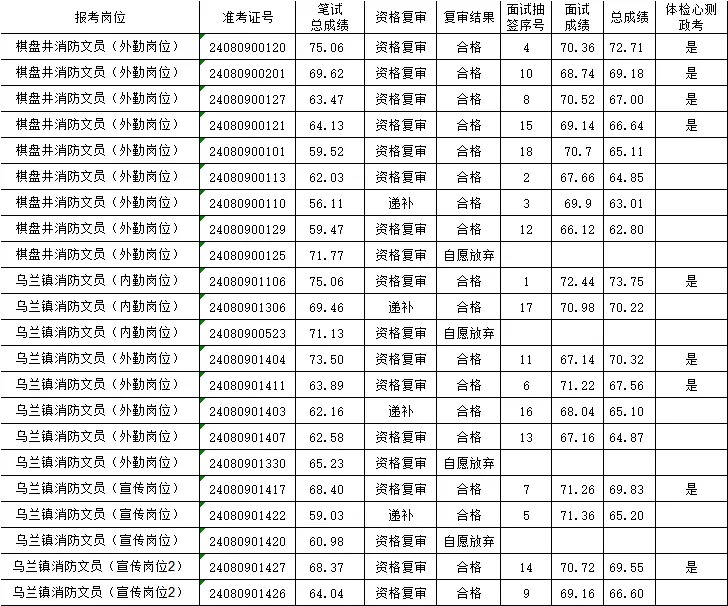 | 报考岗位 | 准考证号 | 笔试总成绩 | 资格复审 | 复审结果 | 面试抽签序号 | 面试成绩 | 总成绩 | 体检心测政考 |
|---|---|---|---|---|---|---|---|---|
| 棋盘井消防文员（外勤岗位） | 24080900120 | 75.06 | 资格复审 | 合格 | 4 | 70.36 | 72.71 | 是 |
| 棋盘井消防文员（外勤岗位） | 24080900201 | 69.62 | 资格复审 | 合格 | 10 | 68.74 | 69.18 | 是 |
| 棋盘井消防文员（外勤岗位） | 24080900127 | 63.47 | 资格复审 | 合格 | 8 | 70.52 | 67.00 | 是 |
| 棋盘井消防文员（外勤岗位） | 24080900121 | 64.13 | 资格复审 | 合格 | 15 | 69.14 | 66.64 | 是 |
| 棋盘井消防文员（外勤岗位） | 24080900101 | 59.52 | 资格复审 | 合格 | 18 | 70.7 | 65.11 | |
| 棋盘井消防文员（外勤岗位） | 24080900113 | 62.03 | 资格复审 | 合格 | 2 | 67.66 | 64.85 | |
| 棋盘井消防文员（外勤岗位） | 24080900110 | 56.11 | 递补 | 合格 | 3 | 69.9 | 63.01 | |
| 棋盘井消防文员（外勤岗位） | 24080900129 | 59.47 | 资格复审 | 合格 | 12 | 66.12 | 62.80 | |
| 棋盘井消防文员（外勤岗位） | 24080900125 | 71.77 | 资格复审 | 自愿放弃 | | | | |
| 乌兰镇消防文员（内勤岗位） | 24080901106 | 75.06 | 资格复审 | 合格 | 1 | 72.44 | 73.75 | 是 |
| 乌兰镇消防文员（内勤岗位） | 24080901306 | 69.46 | 递补 | 合格 | 17 | 70.98 | 70.22 | |
| 乌兰镇消防文员（内勤岗位） | 24080900523 | 71.13 | 资格复审 | 自愿放弃 | | | | |
| 乌兰镇消防文员（外勤岗位） | 24080901404 | 73.50 | 资格复审 | 合格 | 11 | 67.14 | 70.32 | 是 |
| 乌兰镇消防文员（外勤岗位） | 24080901411 | 63.89 | 资格复审 | 合格 | 6 | 71.22 | 67.56 | 是 |
| 乌兰镇消防文员（外勤岗位） | 24080901403 | 62.16 | 递补 | 合格 | 16 | 68.04 | 65.10 | |
| 乌兰镇消防文员（外勤岗位） | 24080901407 | 62.58 | 资格复审 | 合格 | 13 | 67.16 | 64.87 | |
| 乌兰镇消防文员（外勤岗位） | 24080901330 | 65.23 | 资格复审 | 自愿放弃 | | | | |
| 乌兰镇消防文员（宣传岗位） | 24080901417 | 68.40 | 资格复审 | 合格 | 7 | 71.26 | 69.83 | 是 |
| 乌兰镇消防文员（宣传岗位） | 24080901422 | 59.03 | 递补 | 合格 | 5 | 71.36 | 65.20 | |
| 乌兰镇消防文员（宣传岗位） | 24080901420 | 60.98 | 资格复审 | 自愿放弃 | | | | |
| 乌兰镇消防文员（宣传岗位2） | 24080901427 | 68.37 | 资格复审 | 合格 | 14 | 70.72 | 69.55 | 是 |
| 乌兰镇消防文员（宣传岗位2） | 24080901426 | 64.04 | 资格复审 | 合格 | 9 | 69.16 | 66.60 | |